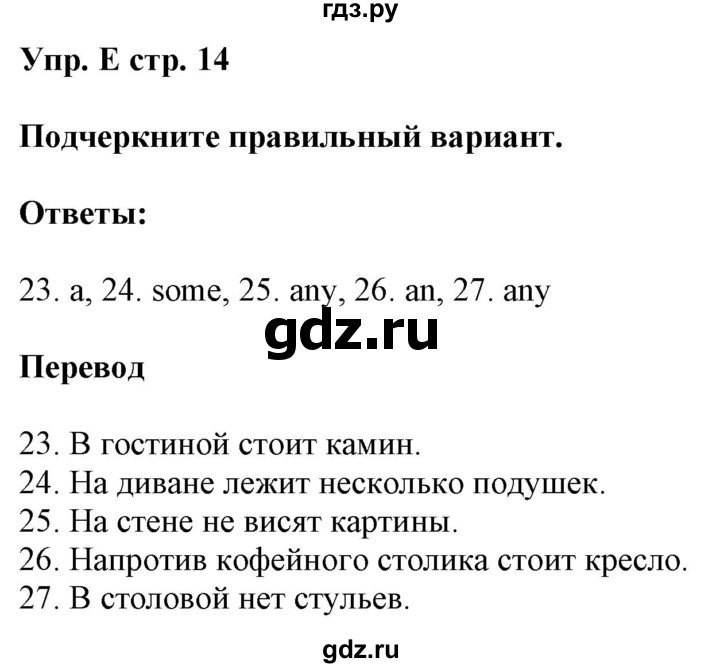 гдз.ру

Упр. E стр. 14

Подчеркните правильный вариант.

Ответы:

23. a, 24. some, 25. any, 26. an, 27. any

gdz.ru

Перевод

23. В гостиной стоит камин.
24. На диване лежит несколько подушек.
25. На стене не висят картины.
26. Напротив кофейного столика стоит кресло.
27. В столовой нет стульев.

gdz.ru